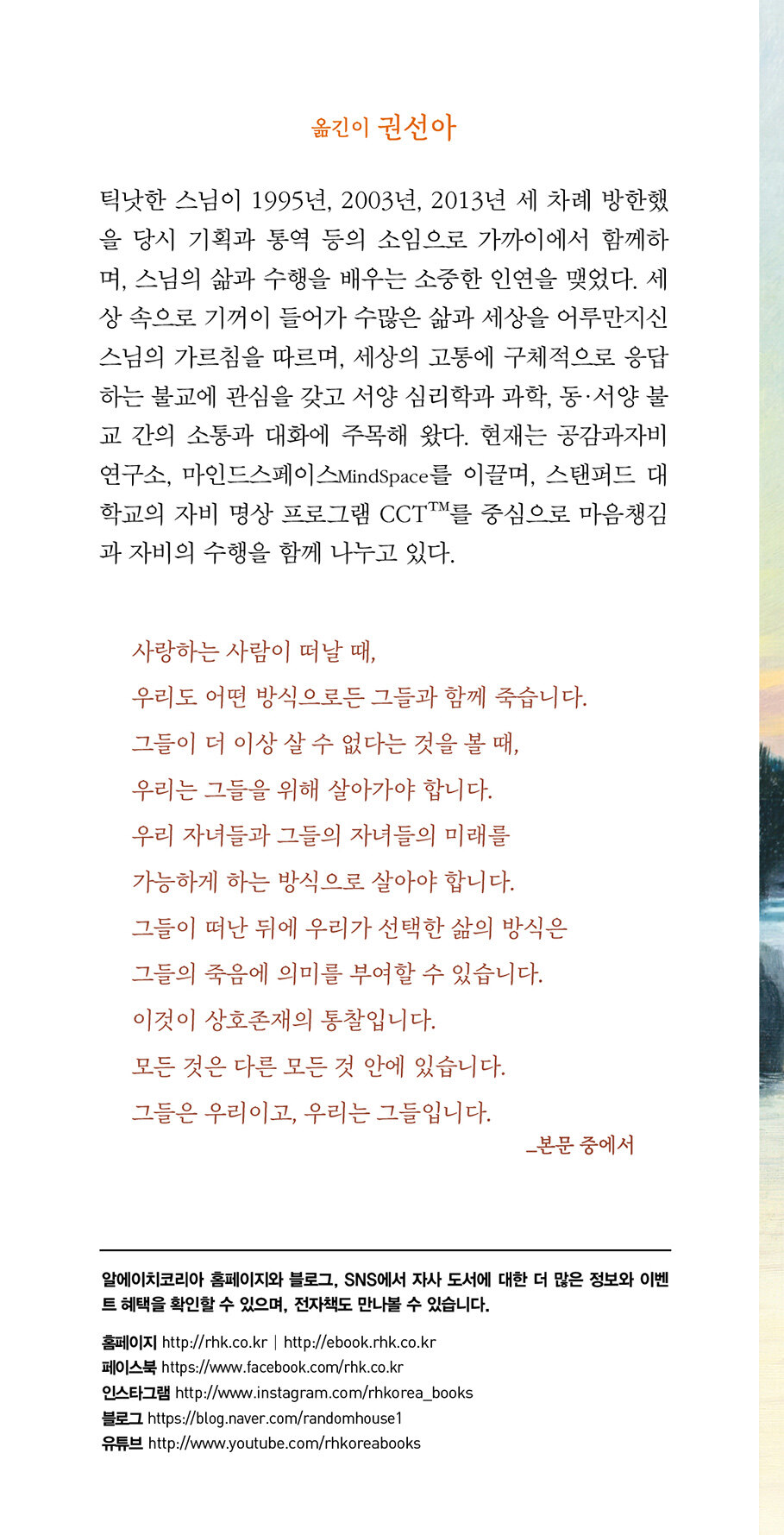 옮긴이 권선아

틱낫한 스님이 1995년, 2003년, 2013년 세 차례 방한했을 당시 기획과 통역 등의 소임으로 가까이에서 함께하며, 스님의 삶과 수행을 배우는 소중한 인연을 맺었다. 세상 속으로 기꺼이 들어가 수많은 삶과 세상을 어루만지신 스님의 가르침을 따르며, 세상의 고통에 구체적으로 응답하는 불교에 관심을 갖고 서양 심리학과 과학, 동·서양 불교 간의 소통과 대화에 주목해 왔다. 현재는 공감과자비연구소, 마인드스페이스MindSpace를 이끌며, 스탠퍼드 대학교의 자비 명상 프로그램 CCT™를 중심으로 마음챙김과 자비의 수행을 함께 나누고 있다.

사랑하는 사람이 떠날 때,
우리도 어떤 방식으로든 그들과 함께 죽습니다.
그들이 더 이상 살 수 없다는 것을 볼 때,
우리는 그들을 위해 살아가야 합니다.
우리 자녀들과 그들의 자녀들의 미래를
가능하게 하는 방식으로 살아야 합니다.
그들이 떠난 뒤에 우리가 선택한 삶의 방식은
그들의 죽음에 의미를 부여할 수 있습니다.
이것이 상호존재의 통찰입니다.
모든 것은 다른 모든 것 안에 있습니다.
그들은 우리이고, 우리는 그들입니다.
_본문 중에서

알에이치코리아 홈페이지와 블로그, SNS에서 자사 도서에 대한 더 많은 정보와 이벤트 혜택을 확인할 수 있으며, 전자책도 만나볼 수 있습니다.

홈페이지 http://rhk.co.kr | http://ebook.rhk.co.kr
페이스북 https://www.facebook.com/rhk.co.kr
인스타그램 http://www.instagram.com/rhkorea_books
블로그 https://blog.naver.com/randomhouse1
유튜브 http://www.youtube.com/rhkoreabooks